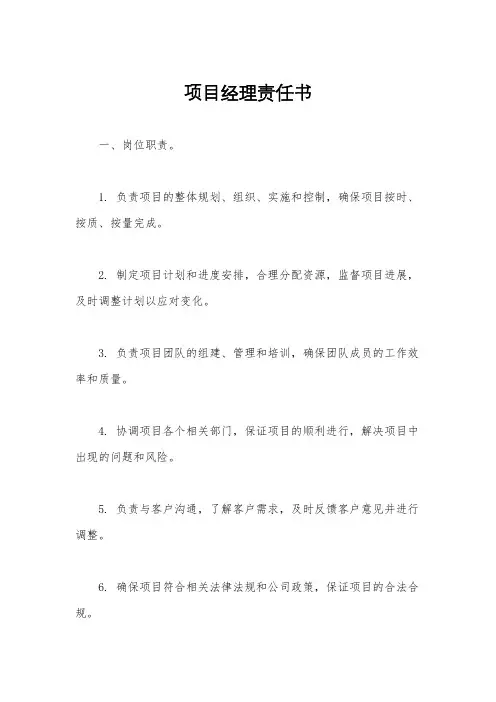 项目经理责任书

一、岗位职责。

1. 负责项目的整体规划、组织、实施和控制，确保项目按时、按质、按量完成。

2. 制定项目计划和进度安排，合理分配资源，监督项目进展，及时调整计划以应对变化。

3. 负责项目团队的组建、管理和培训，确保团队成员的工作效率和质量。

4. 协调项目各个相关部门，保证项目的顺利进行，解决项目中出现的问题和风险。

5. 负责与客户沟通，了解客户需求，及时反馈客户意见并进行调整。

6. 确保项目符合相关法律法规和公司政策，保证项目的合法合规。